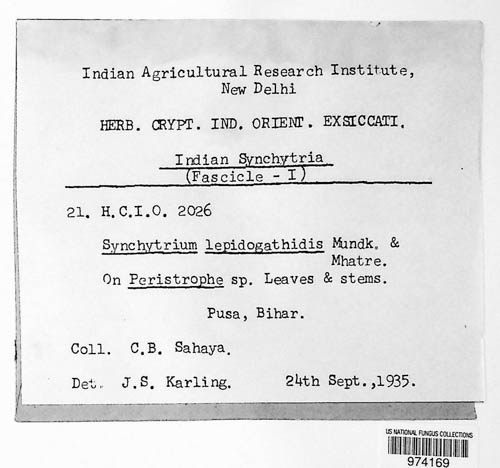 Indian Agricultural Research Institute, New Delhi

HERB. CRYPT. IND. ORIENT. EXSICCATI.

Indian Synchytria
(Fascicle - I)

21. H.C.I.O. 2026

Synchytrium lepidogathidis Mundk. & Mhatre.
On Peristrophe sp. Leaves & stems.

Pusa, Bihar.

Coll. C.B. Sahaya.

Det. J.S. Karling. 24th Sept.,1935.

US NATIONAL FUNGUS COLLECTIONS
974169